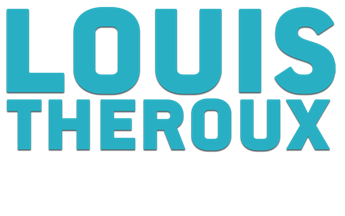 LOUIS
THEROUX